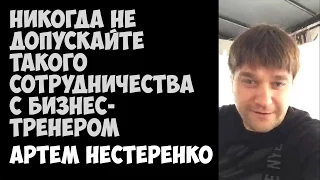 НИКОГДА НЕ ДОПУСКАЙТЕ ТАКОГО СОТРУДНИЧЕСТВА С БИЗНЕС-ТРЕНЕРОМ

АРТЕМ НЕСТЕРЕНКО